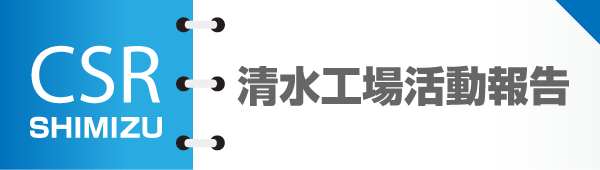 CSR
SHIMIZU

清水工場活動報告